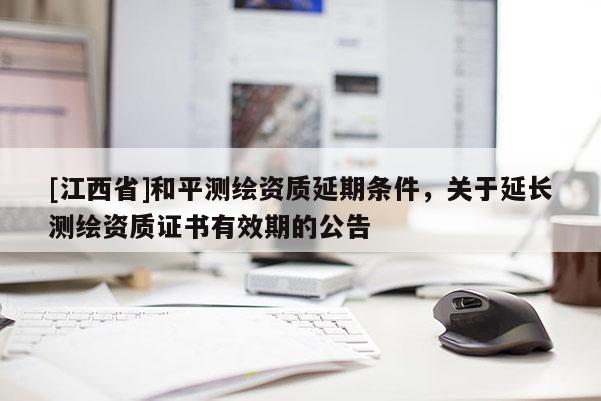 [江西省]和平测绘资质延期条件，关于延长测绘资质证书有效期的公告